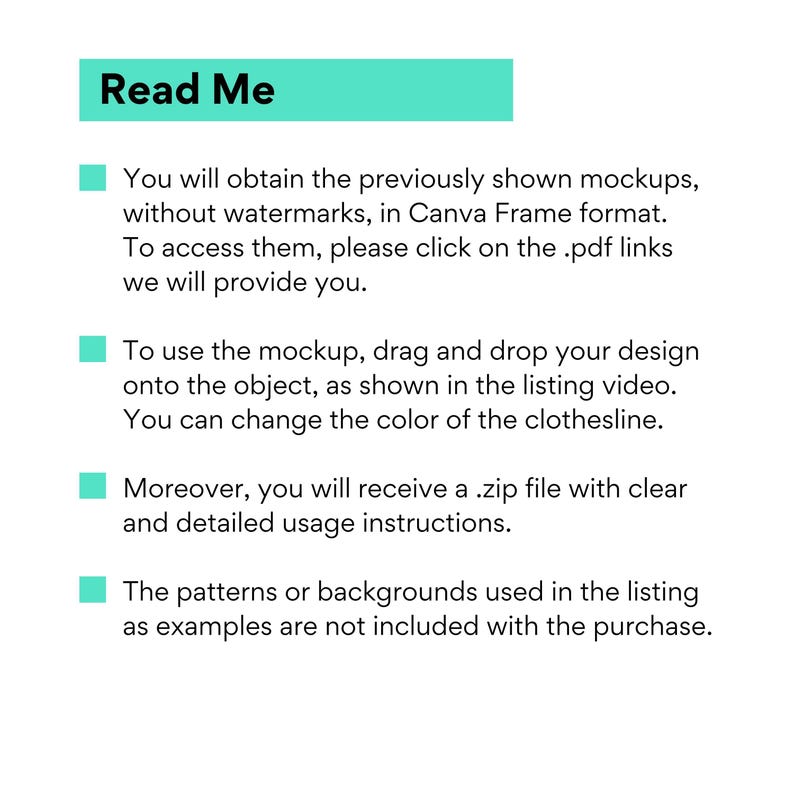 Read Me

You will obtain the previously shown mockups, without watermarks, in Canva Frame format. To access them, please click on the .pdf links we will provide you.

To use the mockup, drag and drop your design onto the object, as shown in the listing video. You can change the color of the clothesline.

Moreover, you will receive a .zip file with clear and detailed usage instructions.

The patterns or backgrounds used in the listing as examples are not included with the purchase.